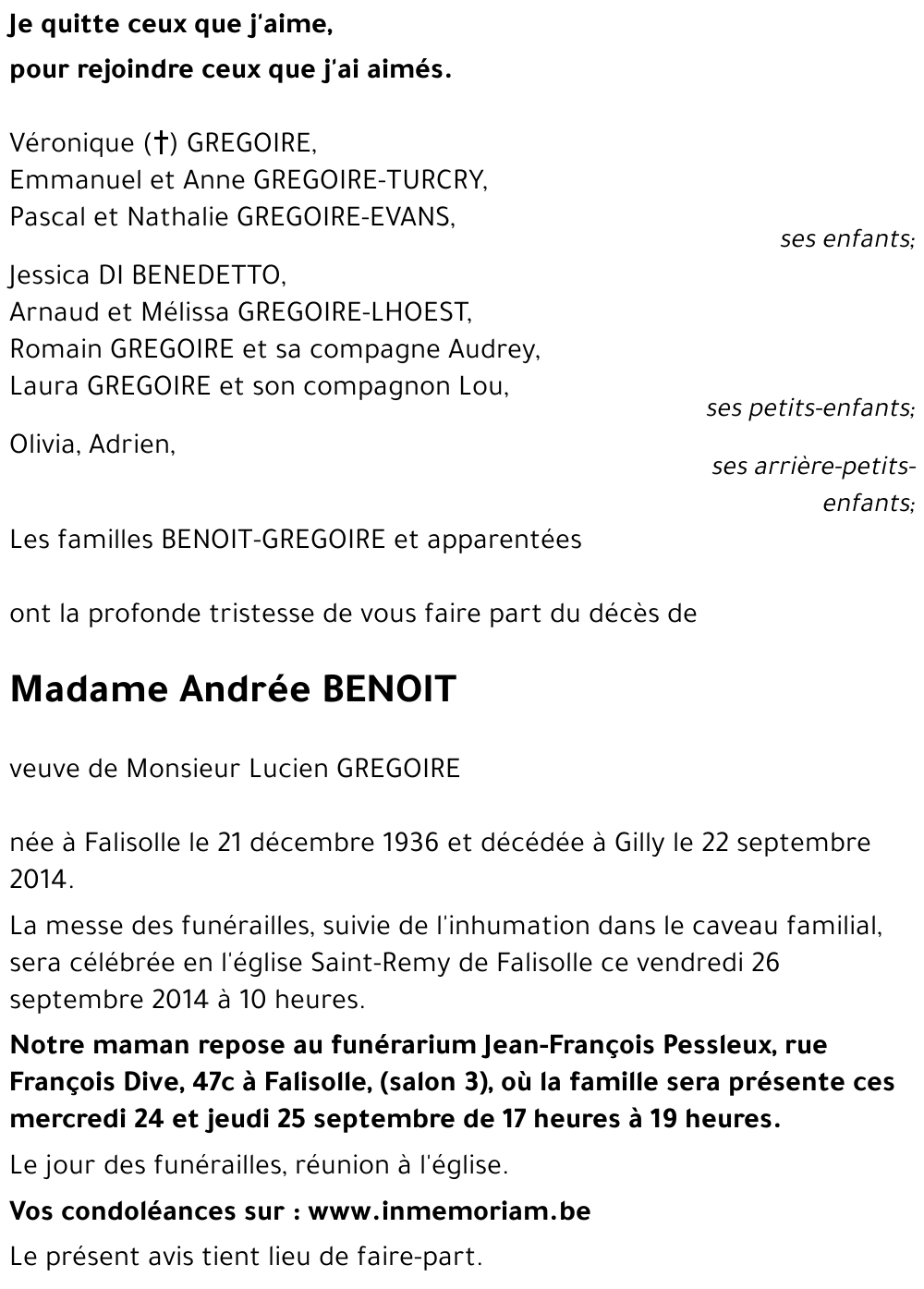 Je quitte ceux que j'aime,
pour rejoindre ceux que j'ai aimés.

Véronique (†) GREGOIRE,
Emmanuel et Anne GREGOIRE-TURCRY,
Pascal et Nathalie GREGOIRE-EVANS,
ses enfants;

Jessica DI BENEDETTO,
Arnaud et Mélissa GREGOIRE-LHOEST,
Romain GREGOIRE et sa compagne Audrey,
Laura GREGOIRE et son compagnon Lou,
ses petits-enfants;

Olivia, Adrien,
ses arrière-petits-enfants;

Les familles BENOIT-GREGOIRE et apparentées

ont la profonde tristesse de vous faire part du décès de

Madame Andrée BENOIT

veuve de Monsieur Lucien GREGOIRE

née à Falisolle le 21 décembre 1936 et décédée à Gilly le 22 septembre 2014.

La messe des funérailles, suivie de l'inhumation dans le caveau familial, sera célébrée en l'église Saint-Remy de Falisolle ce vendredi 26 septembre 2014 à 10 heures.

Notre maman repose au funérarium Jean-François Pessleux, rue François Dive, 47c à Falisolle, (salon 3), où la famille sera présente ces mercredi 24 et jeudi 25 septembre de 17 heures à 19 heures.

Le jour des funérailles, réunion à l'église.

Vos condoléances sur : www.inmemoriam.be

Le présent avis tient lieu de faire-part.